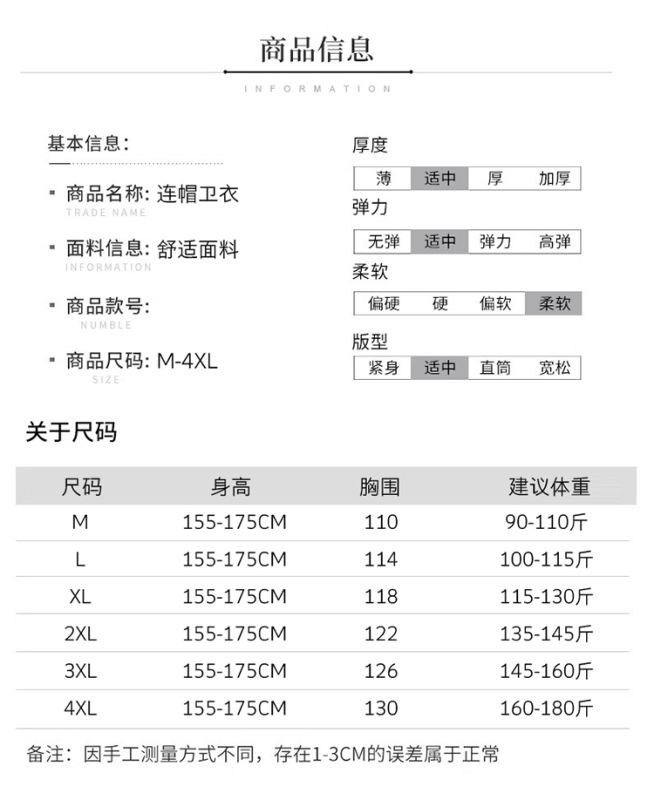 商品信息

INFORMATION

基本信息:

▪ 商品名称: 连帽卫衣
TRADE NAME

▪ 面料信息: 舒适面料
INFORMATION

▪ 商品款号:
NUMBLE

▪ 商品尺码: M-4XL
SIZE

厚度

| 薄 | 适中 | 厚 | 加厚 |
|---|---|---|---|

弹力

| 无弹 | 适中 | 弹力 | 高弹 |
|---|---|---|---|

柔软

| 偏硬 | 硬 | 偏软 | 柔软 |
|---|---|---|---|

版型

| 紧身 | 适中 | 直筒 | 宽松 |
|---|---|---|---|

关于尺码

| 尺码 | 身高 | 胸围 | 建议体重 |
|---|---|---|---|
| M | 155-175CM | 110 | 90-110斤 |
| L | 155-175CM | 114 | 100-115斤 |
| XL | 155-175CM | 118 | 115-130斤 |
| 2XL | 155-175CM | 122 | 135-145斤 |
| 3XL | 155-175CM | 126 | 145-160斤 |
| 4XL | 155-175CM | 130 | 160-180斤 |

备注:因手工测量方式不同,存在1-3CM的误差属于正常